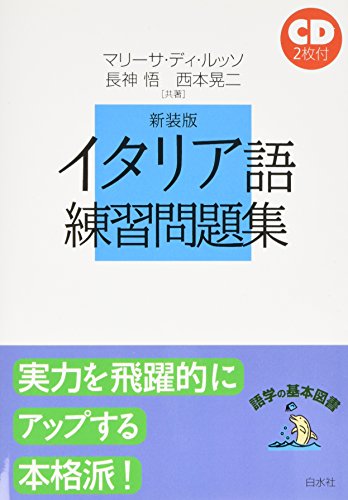 CD
2枚付

マリーサ・ディ・ルッソ
長神 悟　西本晃二
［共著］

新装版
イタリア語
練習問題集

実力を飛躍的に
アップする
本格派！

語学の基本図書

白水社